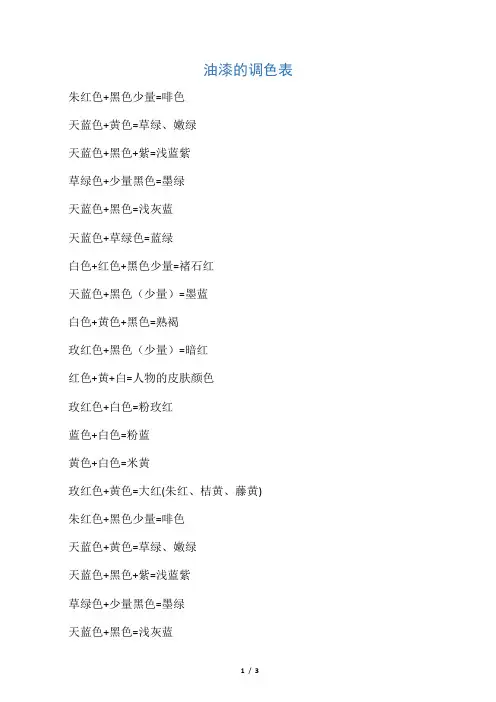 油漆的调色表

朱红色+黑色少量=啡色

天蓝色+黄色=草绿、嫩绿

天蓝色+黑色+紫=浅蓝紫

草绿色+少量黑色=墨绿

天蓝色+黑色=浅灰蓝

天蓝色+草绿色=蓝绿

白色+红色+黑色少量=褚石红

天蓝色+黑色（少量）=墨蓝

白色+黄色+黑色=熟褐

玫红色+黑色（少量）=暗红

红色+黄+白=人物的皮肤颜色

玫红色+白色=粉玫红

蓝色+白色=粉蓝

黄色+白色=米黄

玫红色+黄色=大红(朱红、桔黄、藤黄)

朱红色+黑色少量=啡色

天蓝色+黄色=草绿、嫩绿

天蓝色+黑色+紫=浅蓝紫

草绿色+少量黑色=墨绿

天蓝色+黑色=浅灰蓝

1 / 3